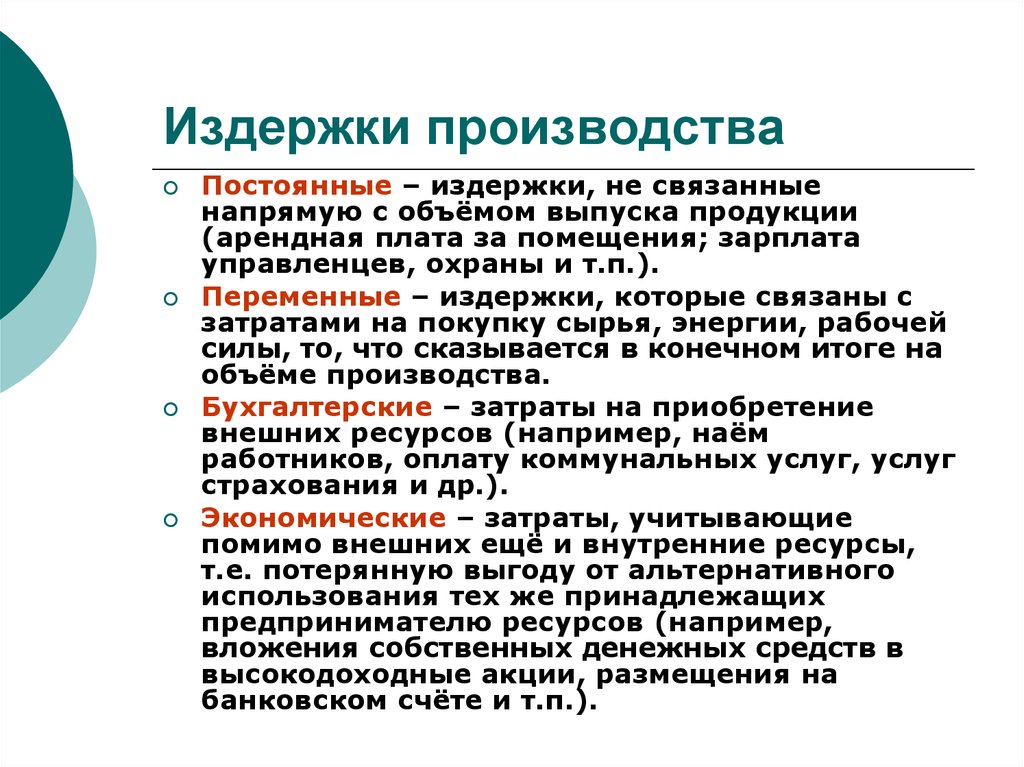 Издержки производства

Постоянные – издержки, не связанные напрямую с объёмом выпуска продукции (арендная плата за помещения; зарплата управленцев, охраны и т.п.).

Переменные – издержки, которые связаны с затратами на покупку сырья, энергии, рабочей силы, то, что сказывается в конечном итоге на объёме производства.

Бухгалтерские – затраты на приобретение внешних ресурсов (например, наём работников, оплату коммунальных услуг, услуг страхования и др.).

Экономические – затраты, учитывающие помимо внешних ещё и внутренние ресурсы, т.е. потерянную выгоду от альтернативного использования тех же принадлежащих предпринимателю ресурсов (например, вложения собственных денежных средств в высокодоходные акции, размещения на банковском счёте и т.п.).